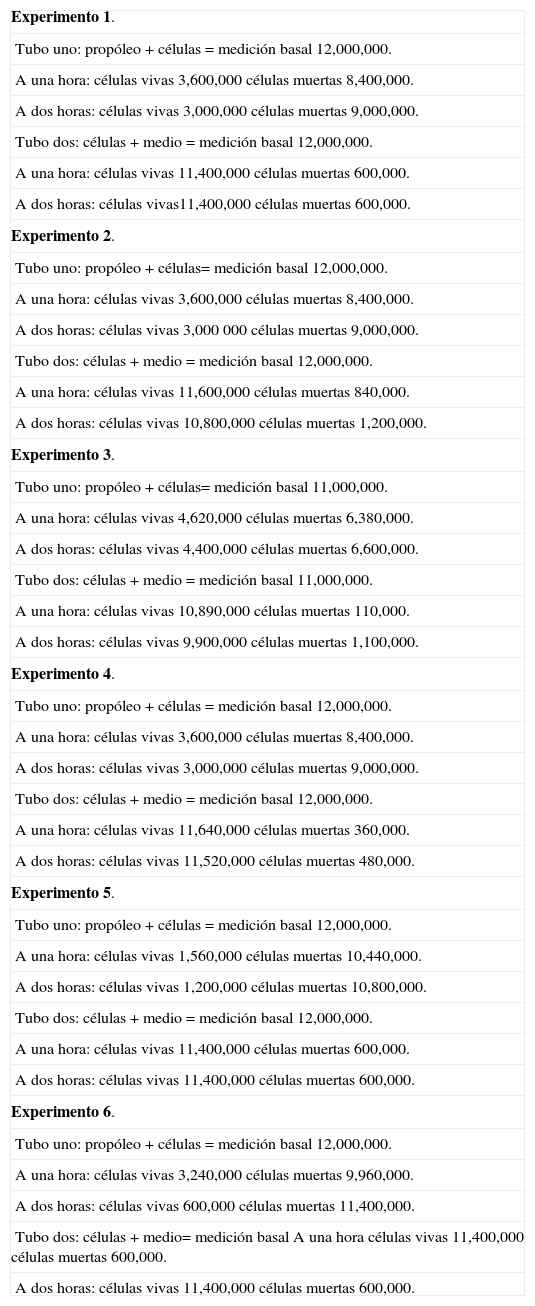 **Experimento 1**.

Tubo uno: propóleo + células = medición basal 12,000,000.

A una hora: células vivas 3,600,000 células muertas 8,400,000.

A dos horas: células vivas 3,000,000 células muertas 9,000,000.

Tubo dos: células + medio = medición basal 12,000,000.

A una hora: células vivas 11,400,000 células muertas 600,000.

A dos horas: células vivas11,400,000 células muertas 600,000.

**Experimento 2**.

Tubo uno: propóleo + células= medición basal 12,000,000.

A una hora: células vivas 3,600,000 células muertas 8,400,000.

A dos horas: células vivas 3,000 000 células muertas 9,000,000.

Tubo dos: células + medio = medición basal 12,000,000.

A una hora: células vivas 11,600,000 células muertas 840,000.

A dos horas: células vivas 10,800,000 células muertas 1,200,000.

**Experimento 3**.

Tubo uno: propóleo + células= medición basal 11,000,000.

A una hora: células vivas 4,620,000 células muertas 6,380,000.

A dos horas: células vivas 4,400,000 células muertas 6,600,000.

Tubo dos: células + medio = medición basal 11,000,000.

A una hora: células vivas 10,890,000 células muertas 110,000.

A dos horas: células vivas 9,900,000 células muertas 1,100,000.

**Experimento 4**.

Tubo uno: propóleo + células = medición basal 12,000,000.

A una hora: células vivas 3,600,000 células muertas 8,400,000.

A dos horas: células vivas 3,000,000 células muertas 9,000,000.

Tubo dos: células + medio = medición basal 12,000,000.

A una hora: células vivas 11,640,000 células muertas 360,000.

A dos horas: células vivas 11,520,000 células muertas 480,000.

**Experimento 5**.

Tubo uno: propóleo + células = medición basal 12,000,000.

A una hora: células vivas 1,560,000 células muertas 10,440,000.

A dos horas: células vivas 1,200,000 células muertas 10,800,000.

Tubo dos: células + medio = medición basal 12,000,000.

A una hora: células vivas 11,400,000 células muertas 600,000.

A dos horas: células vivas 11,400,000 células muertas 600,000.

**Experimento 6**.

Tubo uno: propóleo + células = medición basal 12,000,000.

A una hora: células vivas 3,240,000 células muertas 9,960,000.

A dos horas: células vivas 600,000 células muertas 11,400,000.

Tubo dos: células + medio= medición basal A una hora células vivas 11,400,000 células muertas 600,000.

A dos horas: células vivas 11,400,000 células muertas 600,000.